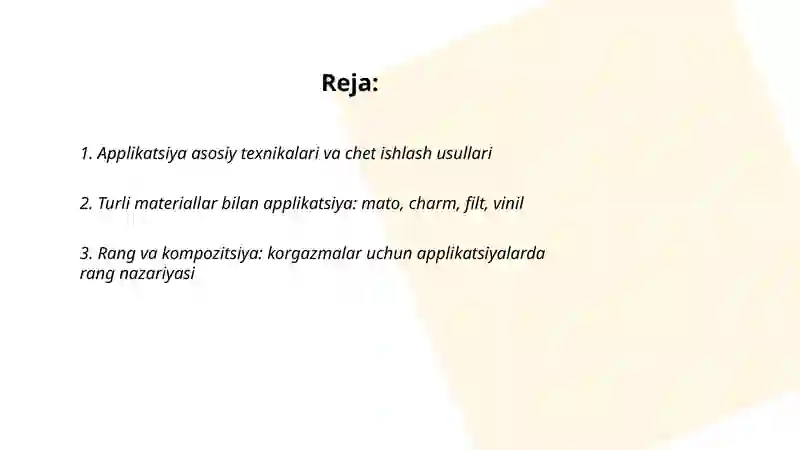 Reja:

1. Applikatsiya asosiy texnikalari va chet ishlash usullari

2. Turli materiallar bilan applikatsiya: mato, charm, filt, vinil

3. Rang va kompozitsiya: korgazmalar uchun applikatsiyalarda rang nazariyasi